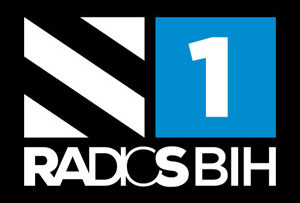 1
RADIOS BIH